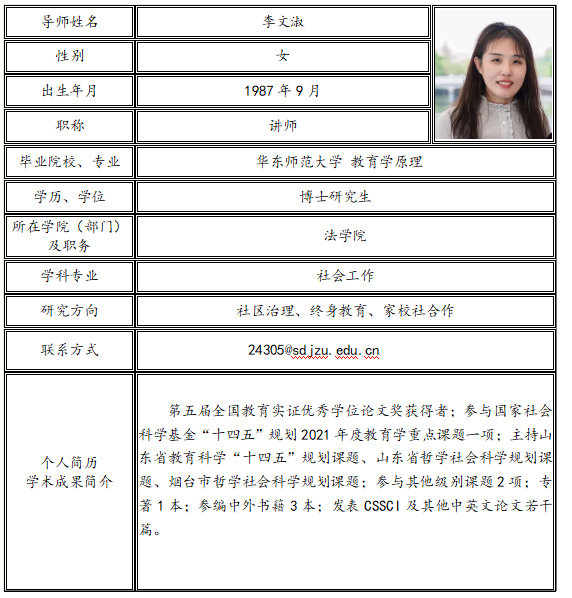 | 导师姓名 | 李文淑 |
|---|---|
| 性别 | 女 |
| 出生年月 | 1987 年 9 月 |
| 职称 | 讲师 |
| 毕业院校、专业 | 华东师范大学 教育学原理 |
| 学历、学位 | 博士研究生 |
| 所在学院（部门）及职务 | 法学院 |
| 学科专业 | 社会工作 |
| 研究方向 | 社区治理、终身教育、家校社合作 |
| 联系方式 | 24305@sdjzu.edu.cn |
| 个人简历 学术成果简介 | 第五届全国教育实证优秀学位论文奖获得者；参与国家社会科学基金“十四五”规划 2021 年度教育学重点课题一项；主持山东省教育科学“十四五”规划课题、山东省哲学社会科学规划课题、烟台市哲学社会科学规划课题；参与其他级别课题 2 项；专著 1 本；参编中外书籍 3 本；发表 CSSCI 及其他中英文论文若干篇。 |